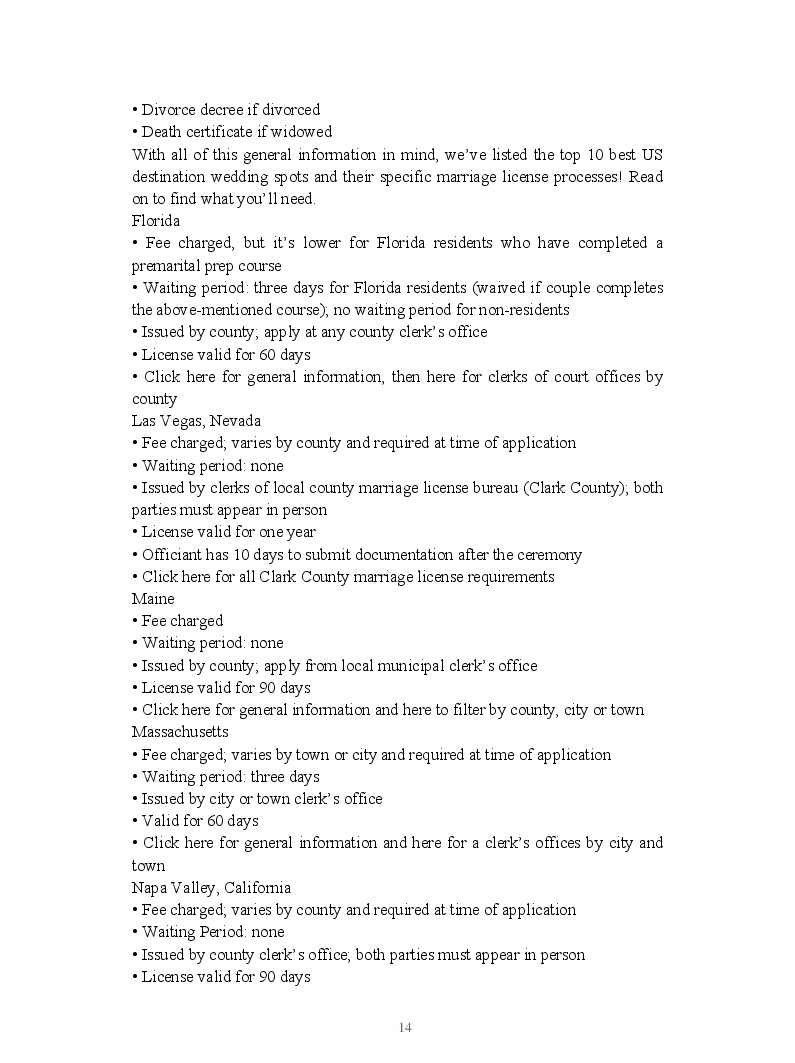 • Divorce decree if divorced
• Death certificate if widowed
With all of this general information in mind, we've listed the top 10 best US destination wedding spots and their specific marriage license processes! Read on to find what you'll need.
Florida
• Fee charged, but it's lower for Florida residents who have completed a premarital prep course
• Waiting period: three days for Florida residents (waived if couple completes the above-mentioned course); no waiting period for non-residents
• Issued by county; apply at any county clerk's office
• License valid for 60 days
• Click here for general information, then here for clerks of court offices by county
Las Vegas, Nevada
• Fee charged; varies by county and required at time of application
• Waiting period: none
• Issued by clerks of local county marriage license bureau (Clark County); both parties must appear in person
• License valid for one year
• Officiant has 10 days to submit documentation after the ceremony
• Click here for all Clark County marriage license requirements
Maine
• Fee charged
• Waiting period: none
• Issued by county; apply from local municipal clerk's office
• License valid for 90 days
• Click here for general information and here to filter by county, city or town
Massachusetts
• Fee charged; varies by town or city and required at time of application
• Waiting period: three days
• Issued by city or town clerk's office
• Valid for 60 days
• Click here for general information and here for a clerk's offices by city and town
Napa Valley, California
• Fee charged; varies by county and required at time of application
• Waiting Period: none
• Issued by county clerk's office; both parties must appear in person
• License valid for 90 days

14